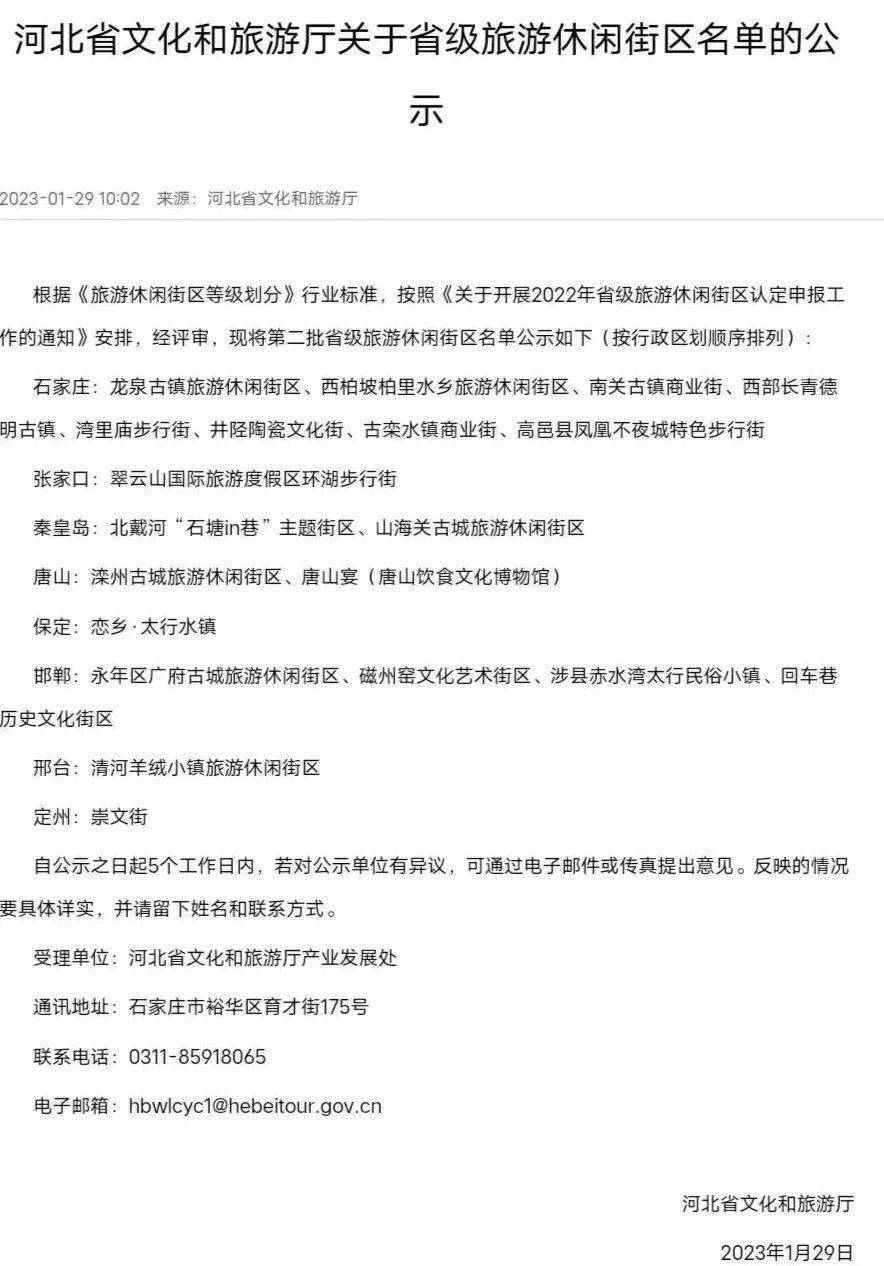 河北省文化和旅游厅关于省级旅游休闲街区名单的公示

2023-01-29 10:02 来源：河北省文化和旅游厅

根据《旅游休闲街区等级划分》行业标准，按照《关于开展2022年省级旅游休闲街区认定申报工作的通知》安排，经评审，现将第二批省级旅游休闲街区名单公示如下（按行政区划顺序排列）：

石家庄：龙泉古镇旅游休闲街区、西柏坡柏里水乡旅游休闲街区、南关古镇商业街、西部长青德明古镇、湾里庙步行街、井陉陶瓷文化街、古栾水镇商业街、高邑县凤凰不夜城特色步行街

张家口：翠云山国际旅游度假区环湖步行街

秦皇岛：北戴河“石塘in巷”主题街区、山海关古城旅游休闲街区

唐山：滦州古城旅游休闲街区、唐山宴（唐山饮食文化博物馆）

保定：恋乡·太行水镇

邯郸：永年区广府古城旅游休闲街区、磁州窑文化艺术街区、涉县赤水湾太行民俗小镇、回车巷历史文化街区

邢台：清河羊绒小镇旅游休闲街区

定州：崇文街

自公示之日起5个工作日内，若对公示单位有异议，可通过电子邮件或传真提出意见。反映的情况要具体详实，并请留下姓名和联系方式。

受理单位：河北省文化和旅游厅产业发展处

通讯地址：石家庄市裕华区育才街175号

联系电话：0311-85918065

电子邮箱：hbwlcyc1@hebeitour.gov.cn

河北省文化和旅游厅

2023年1月29日